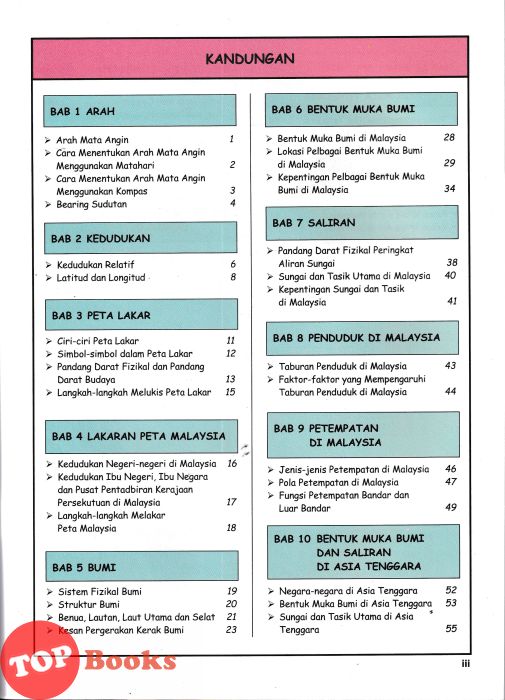 KANDUNGAN

BAB 1 ARAH

➢ Arah Mata Angin 1
➢ Cara Menentukan Arah Mata Angin Menggunakan Matahari 2
➢ Cara Menentukan Arah Mata Angin Menggunakan Kompas 3
➢ Bearing Sudutan 4

BAB 2 KEDUDUKAN

➢ Kedudukan Relatif 6
➢ Latitud dan Longitud 8

BAB 3 PETA LAKAR

➢ Ciri-ciri Peta Lakar 11
➢ Simbol-simbol dalam Peta Lakar 12
➢ Pandang Darat Fizikal dan Pandang Darat Budaya 13
➢ Langkah-langkah Melukis Peta Lakar 15

BAB 4 LAKARAN PETA MALAYSIA

➢ Kedudukan Negeri-negeri di Malaysia 16
➢ Kedudukan Ibu Negeri, Ibu Negara dan Pusat Pentadbiran Kerajaan Persekutuan di Malaysia 17
➢ Langkah-langkah Melakar Peta Malaysia 18

BAB 5 BUMI

➢ Sistem Fizikal Bumi 19
➢ Struktur Bumi 20
➢ Benua, Lautan, Laut Utama dan Selat 21
➢ Kesan Pergerakan Kerak Bumi 23

BAB 6 BENTUK MUKA BUMI

➢ Bentuk Muka Bumi di Malaysia 28
➢ Lokasi Pelbagai Bentuk Muka Bumi di Malaysia 29
➢ Kepentingan Pelbagai Bentuk Muka Bumi di Malaysia 34

BAB 7 SALIRAN

➢ Pandang Darat Fizikal Peringkat Aliran Sungai 38
➢ Sungai dan Tasik Utama di Malaysia 40
➢ Kepentingan Sungai dan Tasik di Malaysia 41

BAB 8 PENDUDUK DI MALAYSIA

➢ Taburan Penduduk di Malaysia 43
➢ Faktor-faktor yang Mempengaruhi Taburan Penduduk di Malaysia 44

BAB 9 PETEMPATAN DI MALAYSIA

➢ Jenis-jenis Petempatan di Malaysia 46
➢ Pola Petempatan di Malaysia 47
➢ Fungsi Petempatan Bandar dan Luar Bandar 49

BAB 10 BENTUK MUKA BUMI DAN SALIRAN DI ASIA TENGGARA

➢ Negara-negara di Asia Tenggara 52
➢ Bentuk Muka Bumi di Asia Tenggara 53
➢ Sungai dan Tasik Utama di Asia Tenggara 55

TOP Books

iii